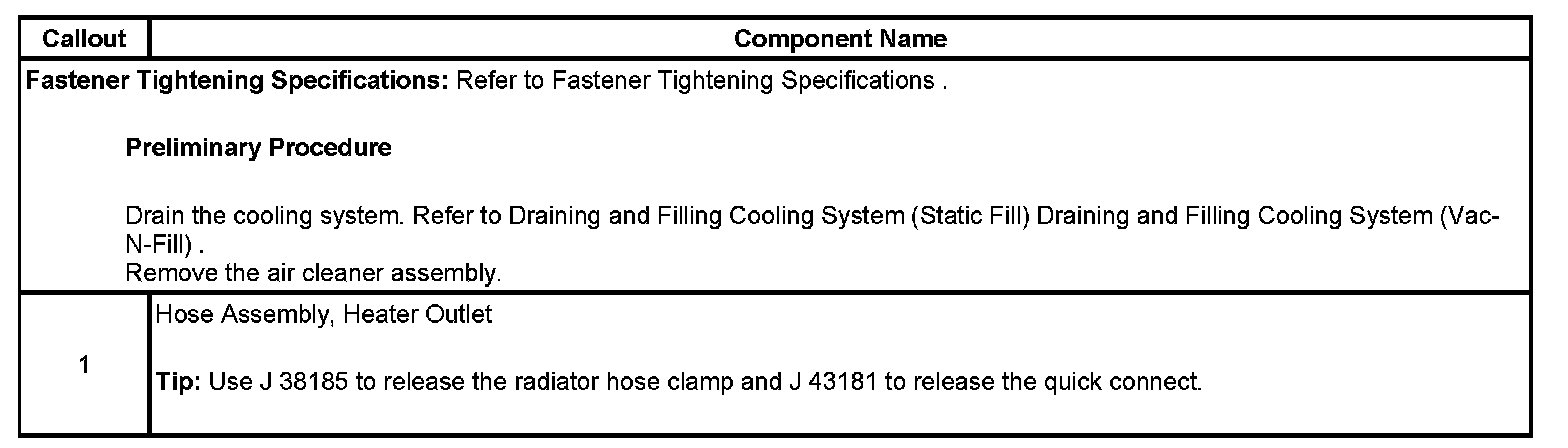 | Callout | Component Name |
|---|---|
| Fastener Tightening Specifications: Refer to Fastener Tightening Specifications . Preliminary Procedure Drain the cooling system. Refer to Draining and Filling Cooling System (Static Fill) Draining and Filling Cooling System (Vac-N-Fill) . Remove the air cleaner assembly. | |
| 1 | Hose Assembly, Heater Outlet Tip: Use J 38185 to release the radiator hose clamp and J 43181 to release the quick connect. |